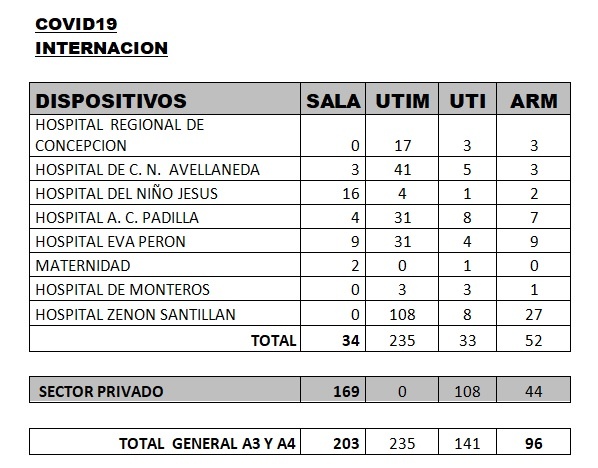 COVID19
INTERNACION

| DISPOSITIVOS | SALA | UTIM | UTI | ARM |
|---|---|---|---|---|
| HOSPITAL REGIONAL DE CONCEPCION | 0 | 17 | 3 | 3 |
| HOSPITAL DE C. N. AVELLANEDA | 3 | 41 | 5 | 3 |
| HOSPITAL DEL NIÑO JESUS | 16 | 4 | 1 | 2 |
| HOSPITAL A. C. PADILLA | 4 | 31 | 8 | 7 |
| HOSPITAL EVA PERON | 9 | 31 | 4 | 9 |
| MATERNIDAD | 2 | 0 | 1 | 0 |
| HOSPITAL DE MONTEROS | 0 | 3 | 3 | 1 |
| HOSPITAL ZENON SANTILLAN | 0 | 108 | 8 | 27 |
| TOTAL | 34 | 235 | 33 | 52 |

| SECTOR PRIVADO | 169 | 0 | 108 | 44 |
|---|---|---|---|---|

| TOTAL GENERAL A3 Y A4 | 203 | 235 | 141 | 96 |
|---|---|---|---|---|